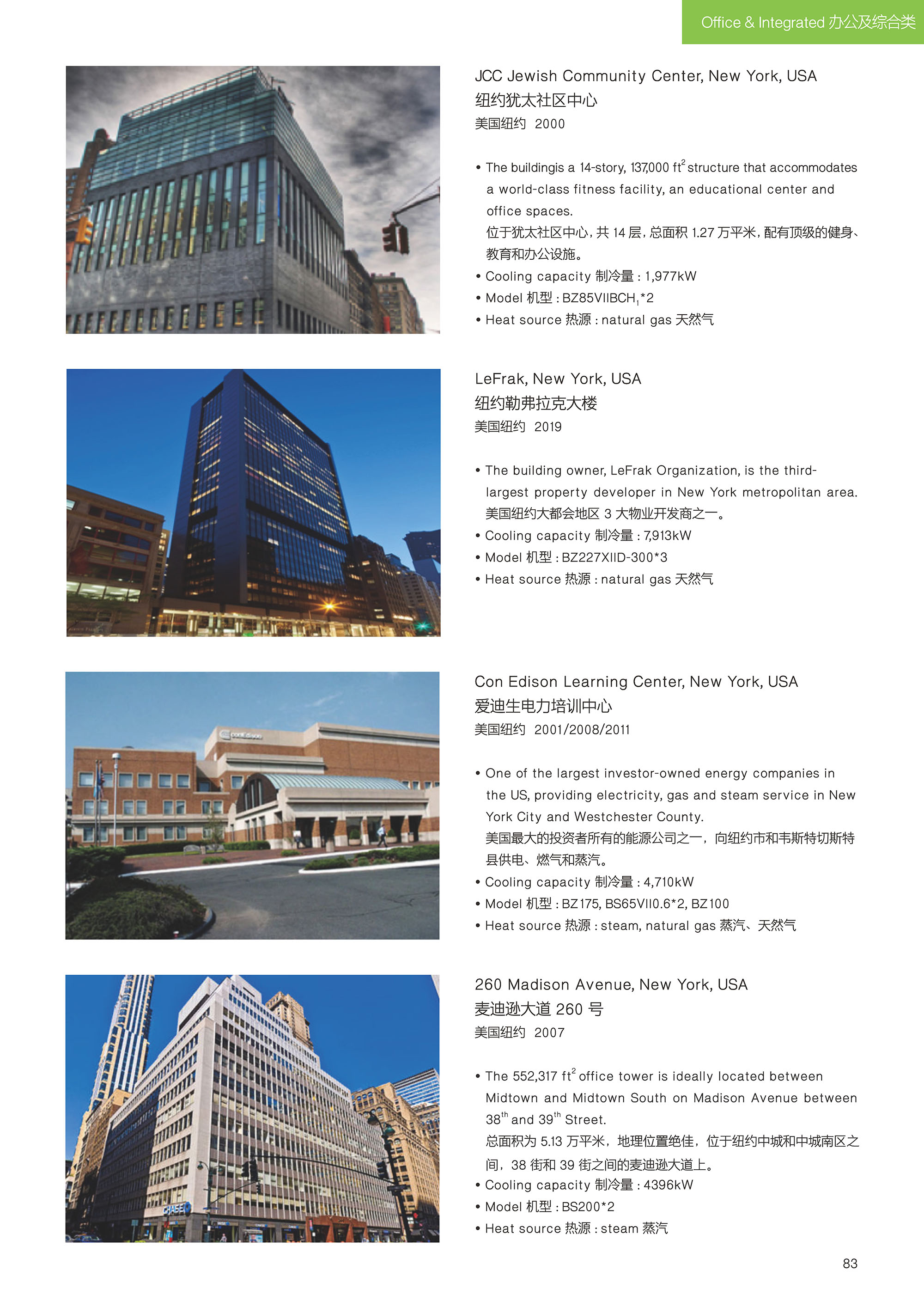 Office & Integrated 办公及综合类

JCC Jewish Community Center, New York, USA
纽约犹太社区中心
美国纽约 2000

• The buildingis a 14-story, 137,000 ft$^2$ structure that accommodates a world-class fitness facility, an educational center and office spaces.
位于犹太社区中心，共 14 层，总面积 1.27 万平米，配有顶级的健身、教育和办公设施。
• Cooling capacity 制冷量 : 1,977kW
• Model 机型 : BZ85VIIBCH$_1$*2
• Heat source 热源 : natural gas 天然气

LeFrak, New York, USA
纽约勒弗拉克大楼
美国纽约 2019

• The building owner, LeFrak Organization, is the third-largest property developer in New York metropolitan area.
美国纽约大都会地区 3 大物业开发商之一。
• Cooling capacity 制冷量 : 7,913kW
• Model 机型 : BZ227XIID-300*3
• Heat source 热源 : natural gas 天然气

Con Edison Learning Center, New York, USA
爱迪生电力培训中心
美国纽约 2001/2008/2011

• One of the largest investor-owned energy companies in the US, providing electricity, gas and steam service in New York City and Westchester County.
美国最大的投资者所有的能源公司之一，向纽约市和韦斯特切斯特县供电、燃气和蒸汽。
• Cooling capacity 制冷量 : 4,710kW
• Model 机型 : BZ175, BS65VII0.6*2, BZ100
• Heat source 热源 : steam, natural gas 蒸汽、天然气

260 Madison Avenue, New York, USA
麦迪逊大道 260 号
美国纽约 2007

• The 552,317 ft$^2$ office tower is ideally located between Midtown and Midtown South on Madison Avenue between 38$^{th}$ and 39$^{th}$ Street.
总面积为 5.13 万平米，地理位置绝佳，位于纽约中城和中城南区之间，38 街和 39 街之间的麦迪逊大道上。
• Cooling capacity 制冷量 : 4396kW
• Model 机型 : BS200*2
• Heat source 热源 : steam 蒸汽

83